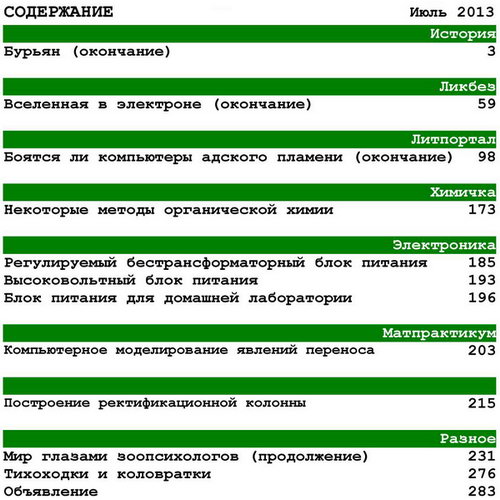 СОДЕРЖАНИЕ Июль 2013

История

Бурьян (окончание) 3

Ликбез

Вселенная в электроне (окончание) 59

Литпортал

Боятся ли компьютеры адского пламени (окончание) 98

Химичка

Некоторые методы органической химии 173

Электроника

Регулируемый бестрансформаторный блок питания 185
Высоковольтный блок питания 193
Блок питания для домашней лаборатории 196

Матпрактикум

Компьютерное моделирование явлений переноса 203

Построение ректификационной колонны 215

Разное

Мир глазами зоопсихологов (продолжение) 231
Тихоходки и коловратки 276
Объявление 283